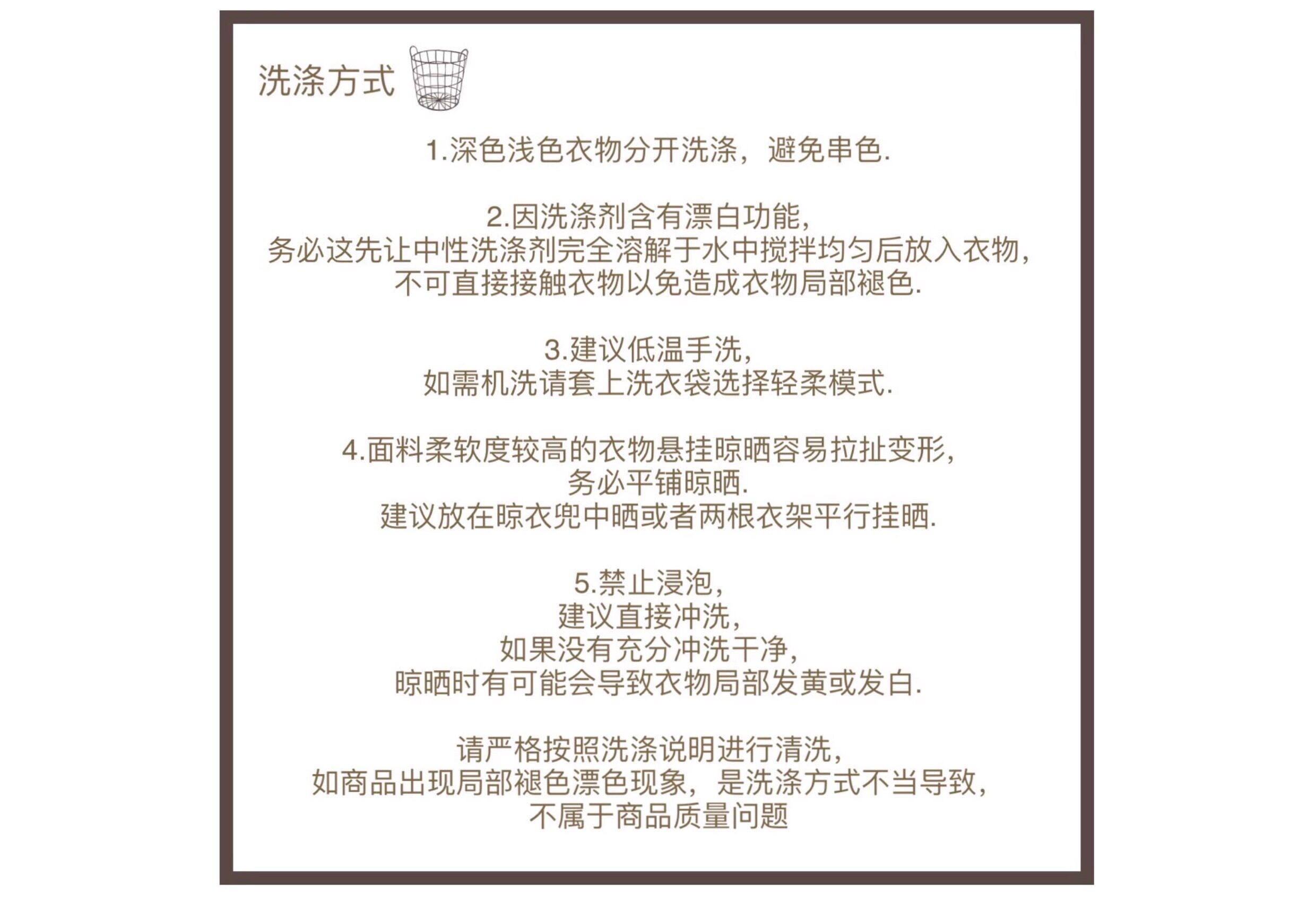 洗涤方式

1.深色浅色衣物分开洗涤，避免串色.

2.因洗涤剂含有漂白功能,
务必这先让中性洗涤剂完全溶解于水中搅拌均匀后放入衣物,
不可直接接触衣物以免造成衣物局部褪色.

3.建议低温手洗,
如需机洗请套上洗衣袋选择轻柔模式.

4.面料柔软度较高的衣物悬挂晾晒容易拉扯变形,
务必平铺晾晒.
建议放在晾衣兜中晒或者两根衣架平行挂晒.

5.禁止浸泡,
建议直接冲洗,
如果没有充分冲洗干净,
晾晒时有可能会导致衣物局部发黄或发白.

请严格按照洗涤说明进行清洗,
如商品出现局部褪色漂色现象，是洗涤方式不当导致,
不属于商品质量问题